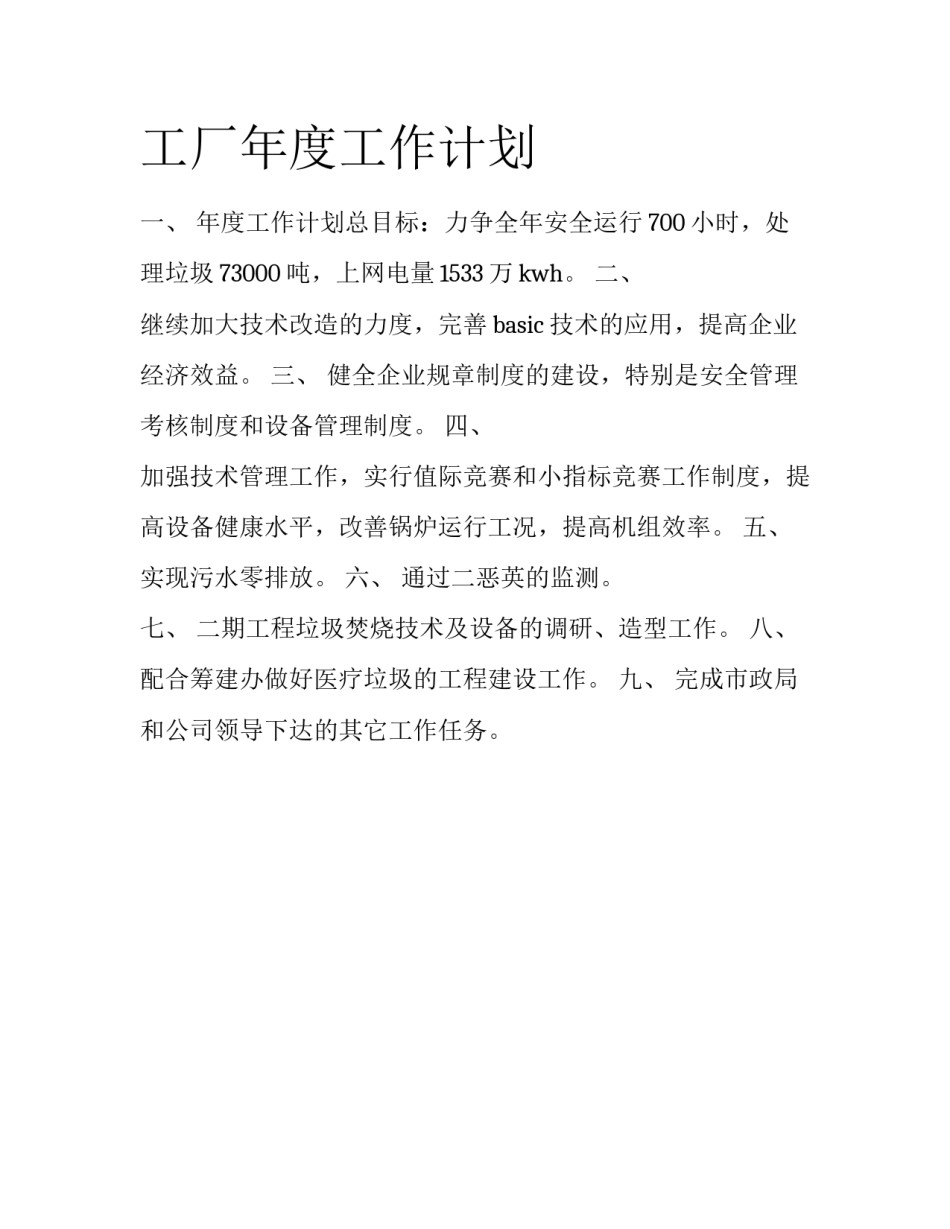 工厂年度工作计划

一、 年度工作计划总目标：力争全年安全运行 700 小时，处理垃圾 73000 吨，上网电量 1533 万 kwh。 二、

继续加大技术改造的力度，完善 basic 技术的应用，提高企业经济效益。 三、 健全企业规章制度的建设，特别是安全管理考核制度和设备管理制度。 四、

加强技术管理工作，实行值际竞赛和小指标竞赛工作制度，提高设备健康水平，改善锅炉运行工况，提高机组效率。 五、 实现污水零排放。 六、 通过二恶英的监测。

七、 二期工程垃圾焚烧技术及设备的调研、造型工作。 八、 配合筹建办做好医疗垃圾的工程建设工作。 九、 完成市政局和公司领导下达的其它工作任务。